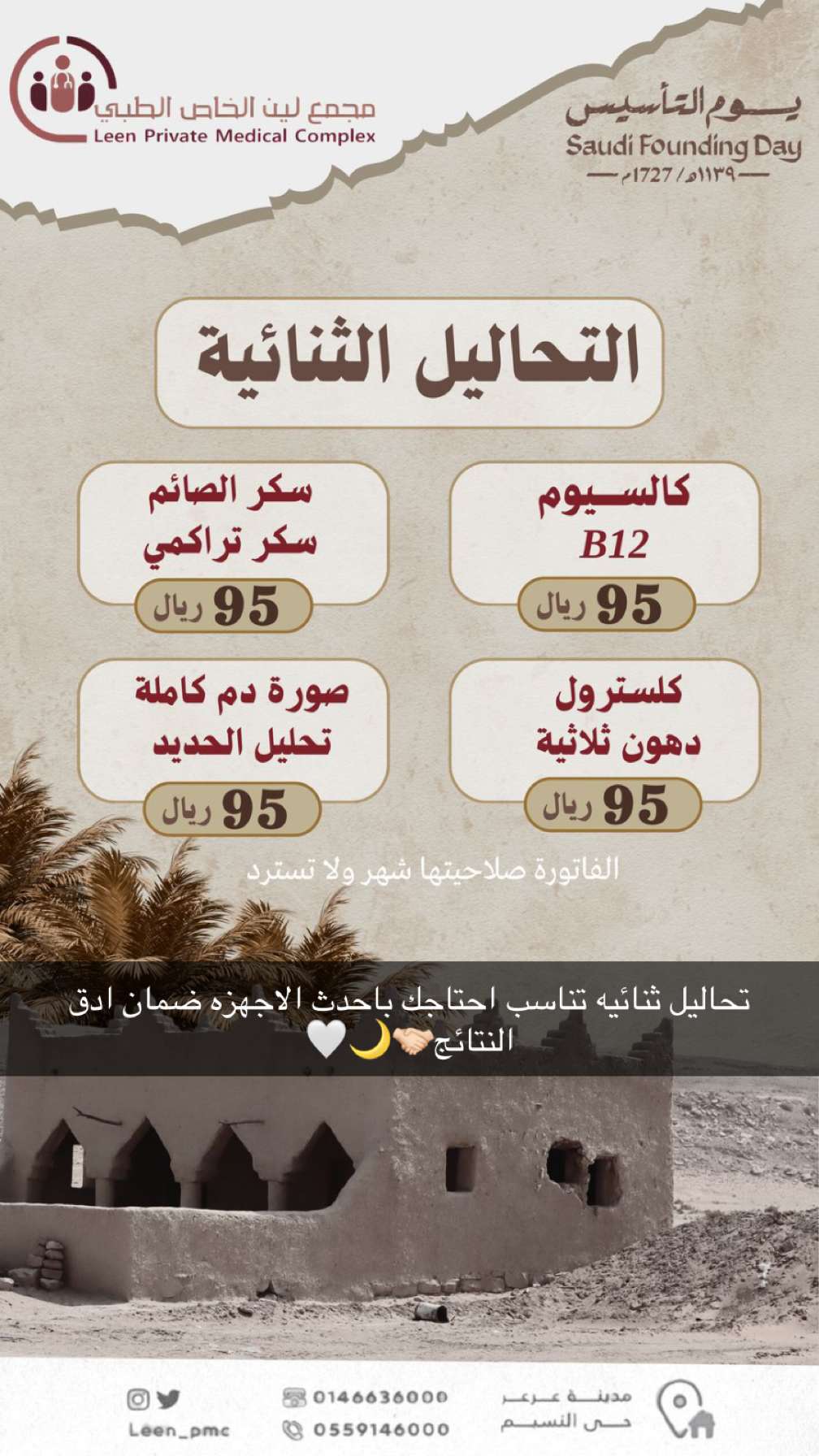 يوم التأسيس
Saudi Founding Day
١١٣٩هـ / 1727م

مجمع لين الخاص الطبي
Leen Private Medical Complex

التحاليل الثنائية

كالسيوم
B12
95 ريال

سكر الصائم
سكر تراكمي
95 ريال

كلسترول
دهون ثلاثية
95 ريال

صورة دم كاملة
تحليل الحديد
95 ريال

الفاتورة صلاحيتها شهر ولا تسترد

تحاليل ثنائيه تناسب احتاجك باحدث الاجهزه ضمان ادق النتائج🤝🏻🌙🤍

مدينة عرعر
حي النسيم

0146636000
0559146000

Leen_pmc